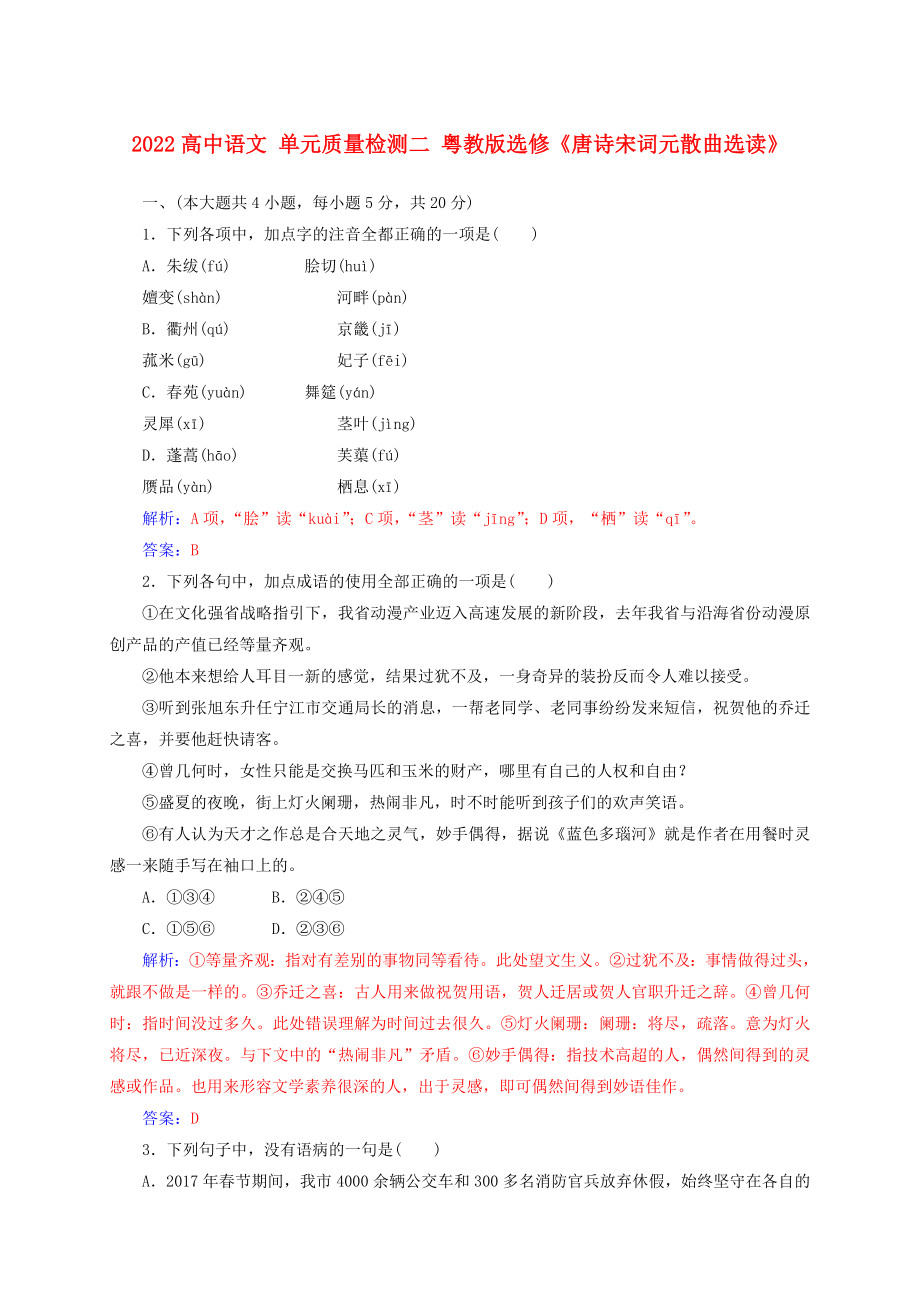 2022高中语文 单元质量检测二 粤教版选修《唐诗宋词元散曲选读》

一、(本大题共4小题，每小题5分，共20分)

1．下列各项中，加点字的注音全都正确的一项是(　　)

A．朱绂(fú)　　脍切(huì)

嬗变(shàn)　　河畔(pàn)

B．衢州(qú)　　京畿(jī)

菰米(gū)　　妃子(fēi)

C．春苑(yuàn)　　舞筵(yán)

灵犀(xī)　　茎叶(jìng)

D．蓬蒿(hāo)　　芙蕖(fú)

赝品(yàn)　　栖息(xī)

解析：A项，“脍”读“kuài”；C项，“茎”读“jīng”；D项，“栖”读“qī”。

答案：B

2．下列各句中，加点成语的使用全部正确的一项是(　　)

①在文化强省战略指引下，我省动漫产业迈入高速发展的新阶段，去年我省与沿海省份动漫原创产品的产值已经等量齐观。

②他本来想给人耳目一新的感觉，结果过犹不及，一身奇异的装扮反而令人难以接受。

③听到张旭东升任宁江市交通局长的消息，一帮老同学、老同事纷纷发来短信，祝贺他的乔迁之喜，并要他赶快请客。

④曾几何时，女性只能是交换马匹和玉米的财产，哪里有自己的人权和自由？

⑤盛夏的夜晚，街上灯火阑珊，热闹非凡，时不时能听到孩子们的欢声笑语。

⑥有人认为天才之作总是合天地之灵气，妙手偶得，据说《蓝色多瑙河》就是作者在用餐时灵感一来随手写在袖口上的。

A．①③④　　B．②④⑤

C．①⑤⑥　　D．②③⑥

解析：①等量齐观：指对有差别的事物同等看待。此处望文生义。②过犹不及：事情做得过头，就跟不做是一样的。③乔迁之喜：古人用来做祝贺用语，贺人迁居或贺人官职升迁之辞。④曾几何时：指时间没过多久。此处错误理解为时间过去很久。⑤灯火阑珊：阑珊：将尽，疏落。意为灯火将尽，已近深夜。与下文中的“热闹非凡”矛盾。⑥妙手偶得：指技术高超的人，偶然间得到的灵感或作品。也用来形容文学素养很深的人，出于灵感，即可偶然间得到妙语佳作。

答案：D

3．下列句子中，没有语病的一句是(　　)

A．2017年春节期间，我市4000余辆公交车和300多名消防官兵放弃休假，始终坚守在各自的